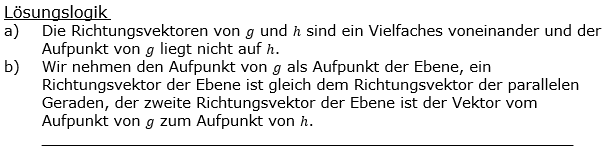 Lösungslogik

a) Die Richtungsvektoren von $g$ und $h$ sind ein Vielfaches voneinander und der Aufpunkt von $g$ liegt nicht auf $h$.

b) Wir nehmen den Aufpunkt von $g$ als Aufpunkt der Ebene, ein Richtungsvektor der Ebene ist gleich dem Richtungsvektor der parallelen Geraden, der zweite Richtungsvektor der Ebene ist der Vektor vom Aufpunkt von $g$ zum Aufpunkt von $h$.